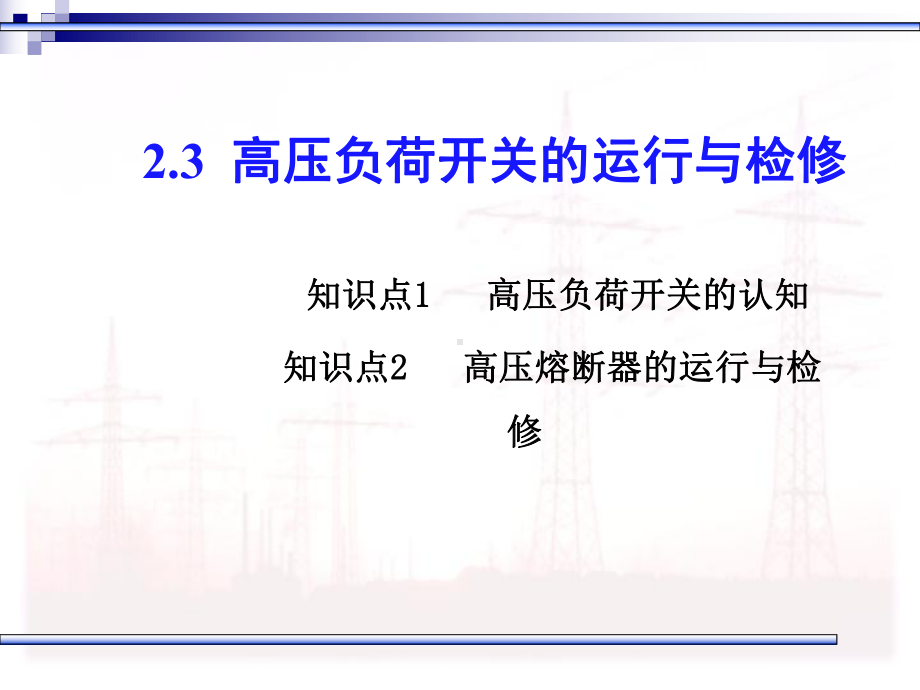 2.3 高压负荷开关的运行与检修

知识点1 高压负荷开关的认知

知识点2 高压熔断器的运行与检修